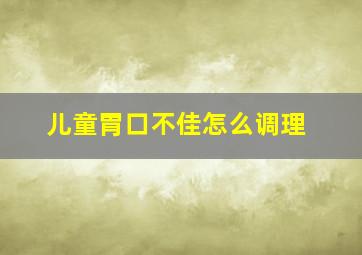 儿童胃口不佳怎么调理